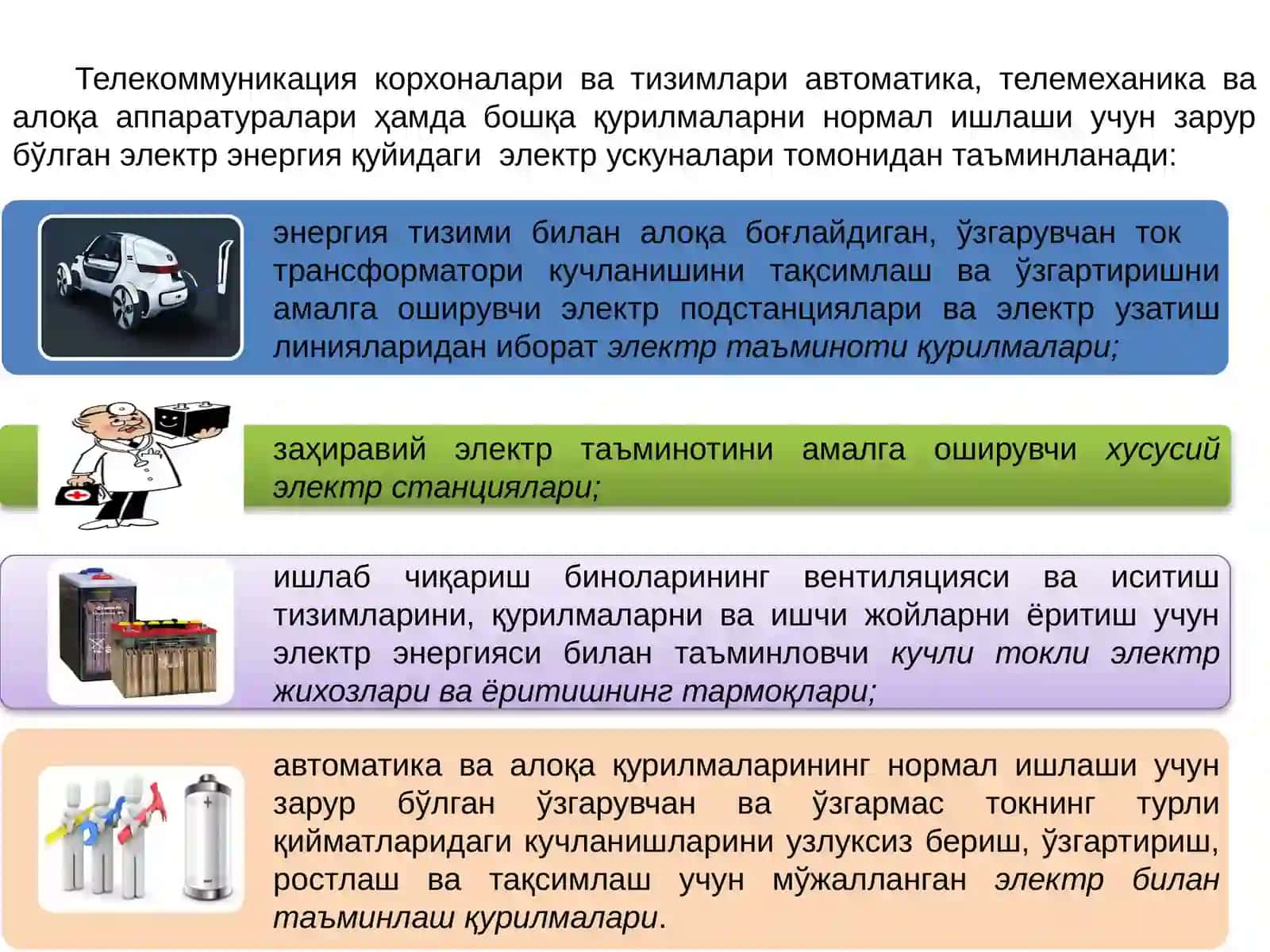 Телекоммуникация корхоналари ва тизимлари автоматика, телемеханика ва алоқа аппаратуралари ҳамда бошқа қурилмаларни нормал ишлаши учун зарур бўлган электр энергия қуйидаги электр ускуналари томонидан таъминланади:

энергия тизими билан алоқа боғлайдиган, ўзгарувчан ток трансформатори кучланишини тақсимлаш ва ўзгартиришни амалга оширувчи электр подстанциялари ва электр узатиш линияларидан иборат электр таъминоти қурилмалари;

заҳиравий электр таъминотини амалга оширувчи хусусий электр станциялари;

ишлаб чиқариш биноларининг вентиляцияси ва иситиш тизимларини, қурилмаларни ва ишчи жойларни ёритиш учун электр энергияси билан таъминловчи кучли токли электр жихозлари ва ёритишнинг тармоқлари;

автоматика ва алоқа қурилмаларининг нормал ишлаши учун зарур бўлган ўзгарувчан ва ўзгармас токнинг турли қийматларидаги кучланишларини узлуксиз бериш, ўзгартириш, ростлаш ва тақсимлаш учун мўжалланган электр билан таъминлаш қурилмалари.